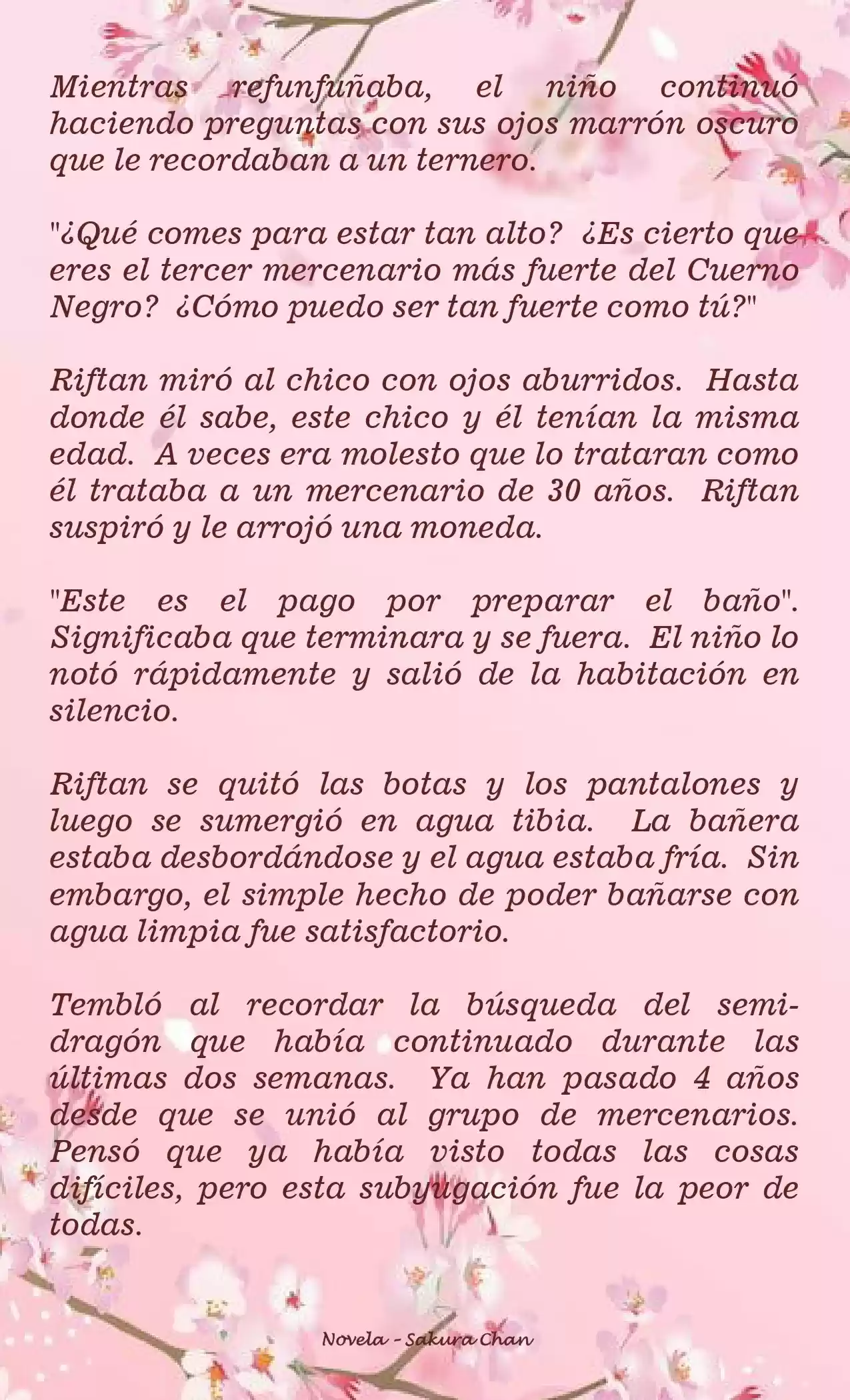 Mientras refunfuñaba, el niño continuó haciendo preguntas con sus ojos marrón oscuro que le recordaban a un ternero.

"¿Qué comes para estar tan alto? ¿Es cierto que eres el tercer mercenario más fuerte del Cuerno Negro? ¿Cómo puedo ser tan fuerte como tú?"

Riftan miró al chico con ojos aburridos. Hasta donde él sabe, este chico y él tenían la misma edad. A veces era molesto que lo trataran como él trataba a un mercenario de 30 años. Riftan suspiró y le arrojó una moneda.

"Este es el pago por preparar el baño". Significaba que terminara y se fuera. El niño lo notó rápidamente y salió de la habitación en silencio.

Riftan se quitó las botas y los pantalones y luego se sumergió en agua tibia. La bañera estaba desbordándose y el agua estaba fría. Sin embargo, el simple hecho de poder bañarse con agua limpia fue satisfactorio.

Tembló al recordar la búsqueda del semi-dragón que había continuado durante las últimas dos semanas. Ya han pasado 4 años desde que se unió al grupo de mercenarios. Pensó que ya había visto todas las cosas difíciles, pero esta subyugación fue la peor de todas.

Novela - Sakura Chan